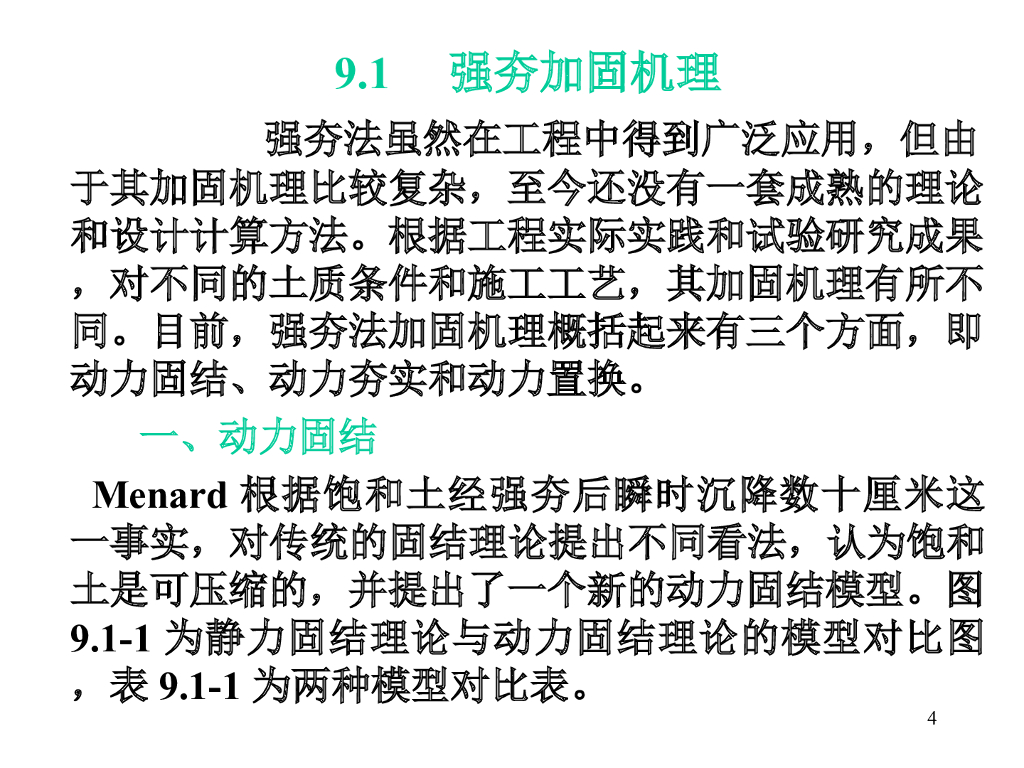 9.1 强夯加固机理

强夯法虽然在工程中得到广泛应用，但由于其加固机理比较复杂，至今还没有一套成熟的理论和设计计算方法。根据工程实际实践和试验研究成果，对不同的土质条件和施工工艺，其加固机理有所不同。目前，强夯法加固机理概括起来有三个方面，即动力固结、动力夯实和动力置换。

一、动力固结

Menard根据饱和土经强夯后瞬时沉降数十厘米这一事实，对传统的固结理论提出不同看法，认为饱和土是可压缩的，并提出了一个新的动力固结模型。图9.1-1为静力固结理论与动力固结理论的模型对比图，表9.1-1为两种模型对比表。

4